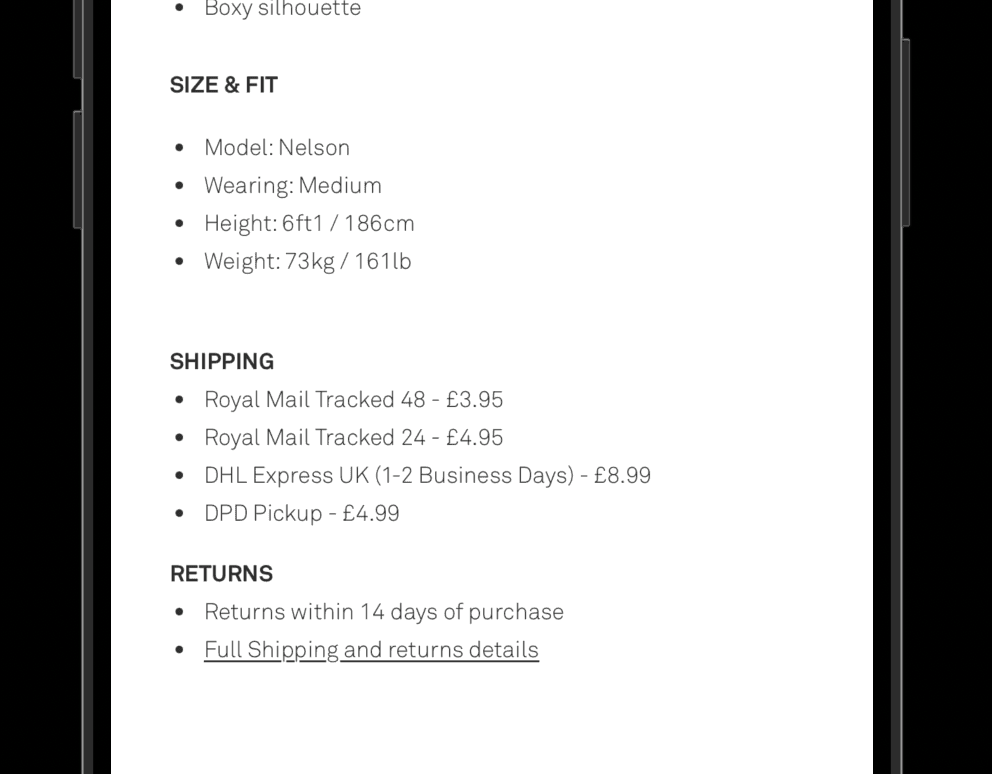 - Boxy silhouette

SIZE & FIT

- Model: Nelson
- Wearing: Medium
- Height: 6ft1 / 186cm
- Weight: 73kg / 161lb

SHIPPING
- Royal Mail Tracked 48 - £3.95
- Royal Mail Tracked 24 - £4.95
- DHL Express UK (1-2 Business Days) - £8.99
- DPD Pickup - £4.99

RETURNS
- Returns within 14 days of purchase
- Full Shipping and returns details